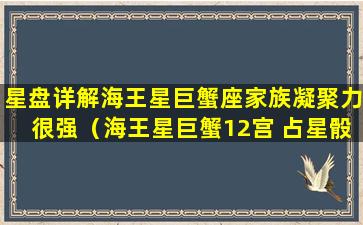 星盘详解海王星巨蟹座家族凝聚力很强（海王星巨蟹12宫 占星骰